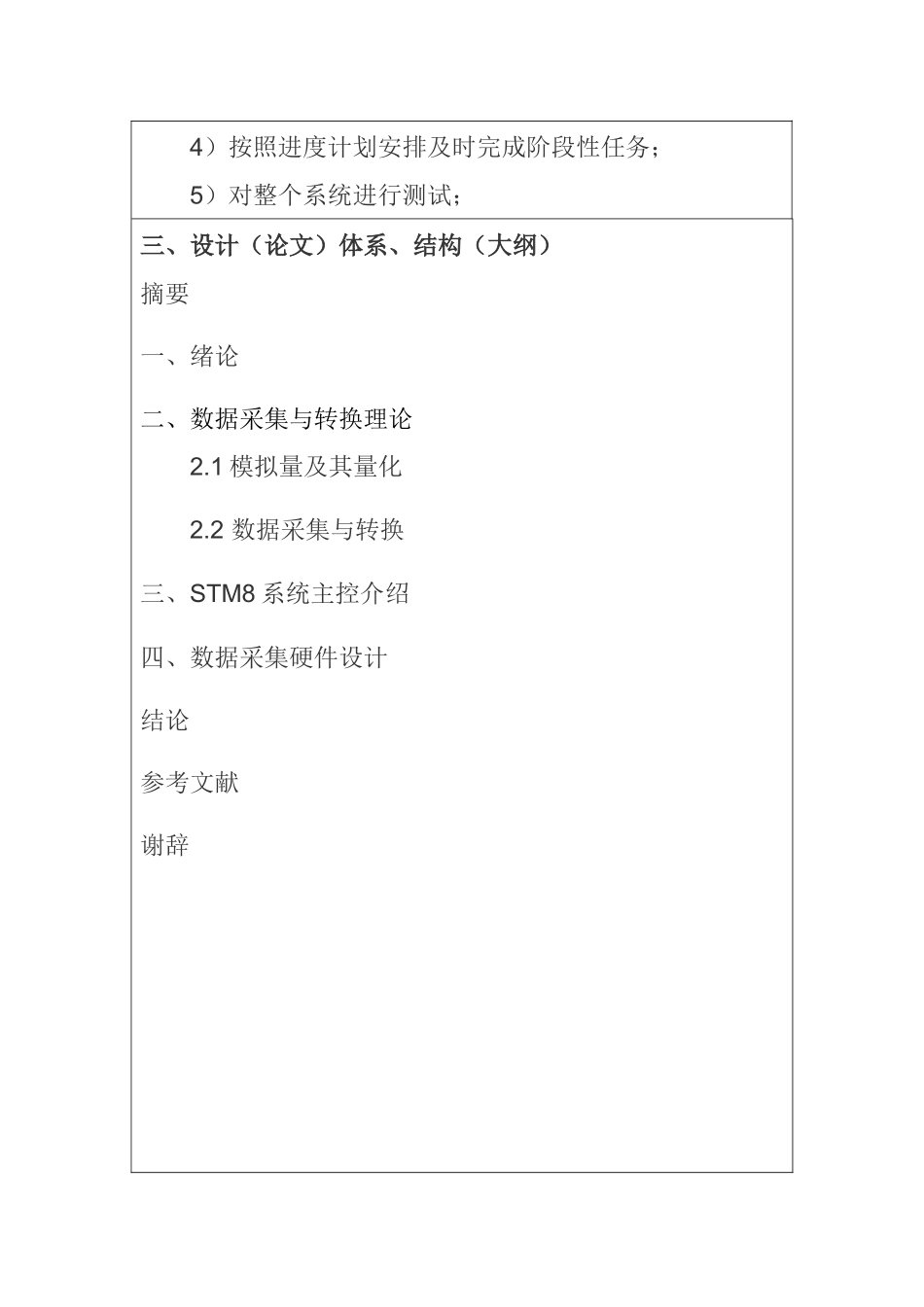 4）按照进度计划安排及时完成阶段性任务；

5）对整个系统进行测试；

三、设计（论文）体系、结构（大纲）

摘要

一、绪论

二、数据采集与转换理论

2.1 模拟量及其量化

2.2 数据采集与转换

三、STM8 系统主控介绍

四、数据采集硬件设计

结论

参考文献

谢辞